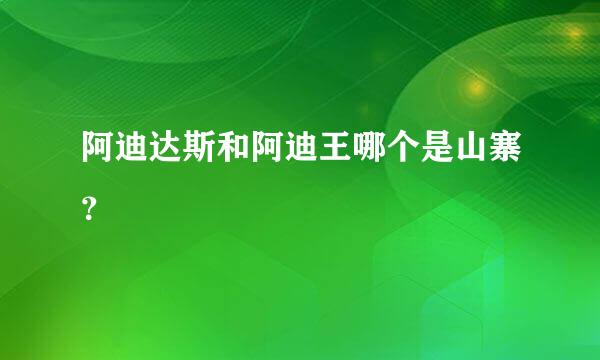 阿迪达斯和阿迪王哪个是山寨？